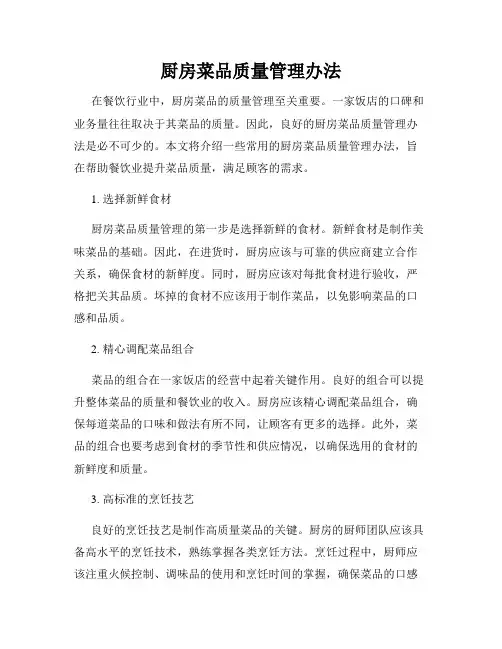 厨房菜品质量管理办法

在餐饮行业中，厨房菜品的质量管理至关重要。一家饭店的口碑和业务量往往取决于其菜品的质量。因此，良好的厨房菜品质量管理办法是必不可少的。本文将介绍一些常用的厨房菜品质量管理办法，旨在帮助餐饮业提升菜品质量，满足顾客的需求。

1. 选择新鲜食材

厨房菜品质量管理的第一步是选择新鲜的食材。新鲜食材是制作美味菜品的基础。因此，在进货时，厨房应该与可靠的供应商建立合作关系，确保食材的新鲜度。同时，厨房应该对每批食材进行验收，严格把关其品质。坏掉的食材不应该用于制作菜品，以免影响菜品的口感和品质。

2. 精心调配菜品组合

菜品的组合在一家饭店的经营中起着关键作用。良好的组合可以提升整体菜品的质量和餐饮业的收入。厨房应该精心调配菜品组合，确保每道菜品的口味和做法有所不同，让顾客有更多的选择。此外，菜品的组合也要考虑到食材的季节性和供应情况，以确保选用的食材的新鲜度和质量。

3. 高标准的烹饪技艺

良好的烹饪技艺是制作高质量菜品的关键。厨房的厨师团队应该具备高水平的烹饪技术，熟练掌握各类烹饪方法。烹饪过程中，厨师应该注重火候控制、调味品的使用和烹饪时间的掌握，确保菜品的口感